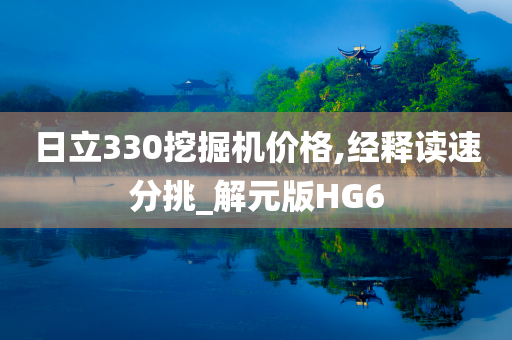 日立330挖掘机价格,经释读速分挑_解元版HG6